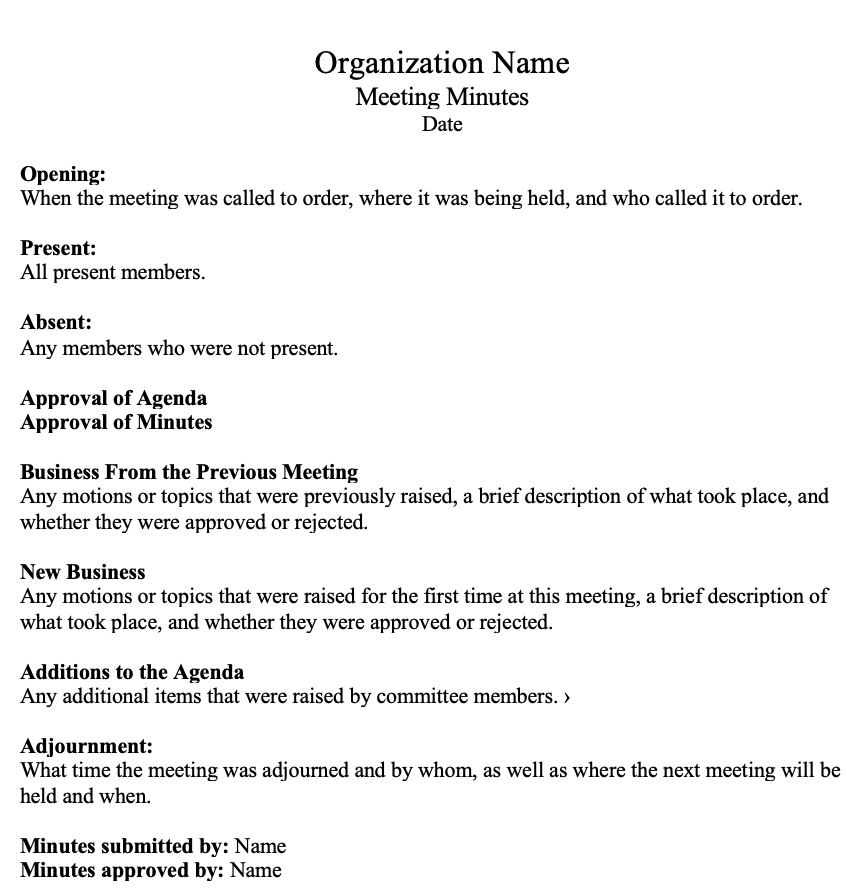 Organization Name
Meeting Minutes
Date

Opening:
When the meeting was called to order, where it was being held, and who called it to order.

Present:
All present members.

Absent:
Any members who were not present.

Approval of Agenda
Approval of Minutes

Business From the Previous Meeting
Any motions or topics that were previously raised, a brief description of what took place, and whether they were approved or rejected.

New Business
Any motions or topics that were raised for the first time at this meeting, a brief description of what took place, and whether they were approved or rejected.

Additions to the Agenda
Any additional items that were raised by committee members. ›

Adjournment:
What time the meeting was adjourned and by whom, as well as where the next meeting will be held and when.

Minutes submitted by: Name
Minutes approved by: Name